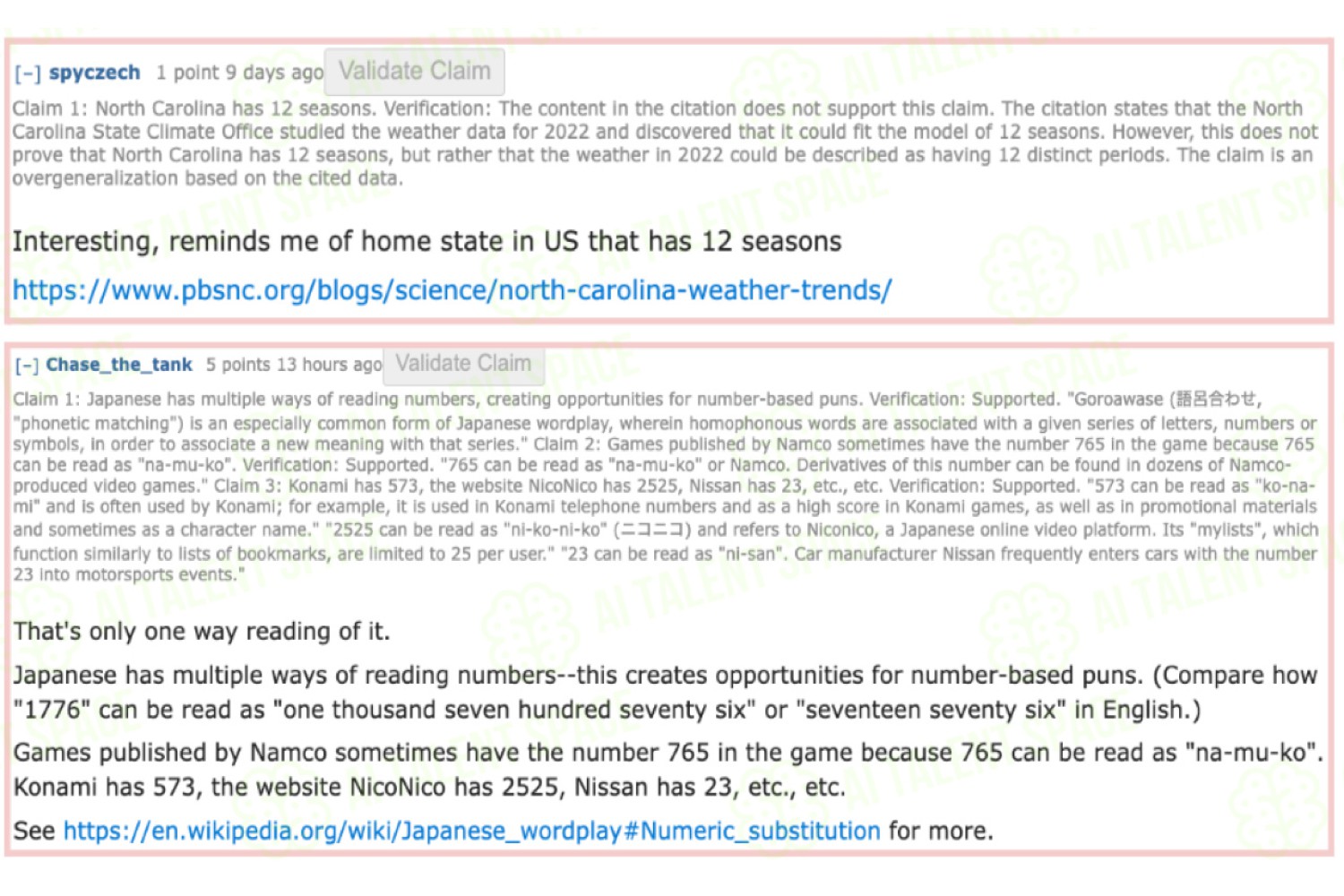 [–] spyczech 1 point 9 days ago Validate Claim

Claim 1: North Carolina has 12 seasons. Verification: The content in the citation does not support this claim. The citation states that the North Carolina State Climate Office studied the weather data for 2022 and discovered that it could fit the model of 12 seasons. However, this does not prove that North Carolina has 12 seasons, but rather that the weather in 2022 could be described as having 12 distinct periods. The claim is an overgeneralization based on the cited data.

Interesting, reminds me of home state in US that has 12 seasons

https://www.pbsnc.org/blogs/science/north-carolina-weather-trends/

[–] Chase_the_tank 5 points 13 hours ago Validate Claim

Claim 1: Japanese has multiple ways of reading numbers, creating opportunities for number-based puns. Verification: Supported. "Goroawase (語呂合わせ, "phonetic matching") is an especially common form of Japanese wordplay, wherein homophonous words are associated with a given series of letters, numbers or symbols, in order to associate a new meaning with that series." Claim 2: Games published by Namco sometimes have the number 765 in the game because 765 can be read as "na-mu-ko". Verification: Supported. "765 can be read as "na-mu-ko" or Namco. Derivatives of this number can be found in dozens of Namco-produced video games." Claim 3: Konami has 573, the website NicoNico has 2525, Nissan has 23, etc., etc. Verification: Supported. "573 can be read as "ko-na-mi" and is often used by Konami; for example, it is used in Konami telephone numbers and as a high score in Konami games, as well as in promotional materials and sometimes as a character name." "2525 can be read as "ni-ko-ni-ko" (ニコニコ) and refers to Niconico, a Japanese online video platform. Its "mylists", which function similarly to lists of bookmarks, are limited to 25 per user." "23 can be read as "ni-san". Car manufacturer Nissan frequently enters cars with the number 23 into motorsports events."

That's only one way reading of it.

Japanese has multiple ways of reading numbers--this creates opportunities for number-based puns. (Compare how "1776" can be read as "one thousand seven hundred seventy six" or "seventeen seventy six" in English.)

Games published by Namco sometimes have the number 765 in the game because 765 can be read as "na-mu-ko". Konami has 573, the website NicoNico has 2525, Nissan has 23, etc., etc.

See https://en.wikipedia.org/wiki/Japanese_wordplay#Numeric_substitution for more.